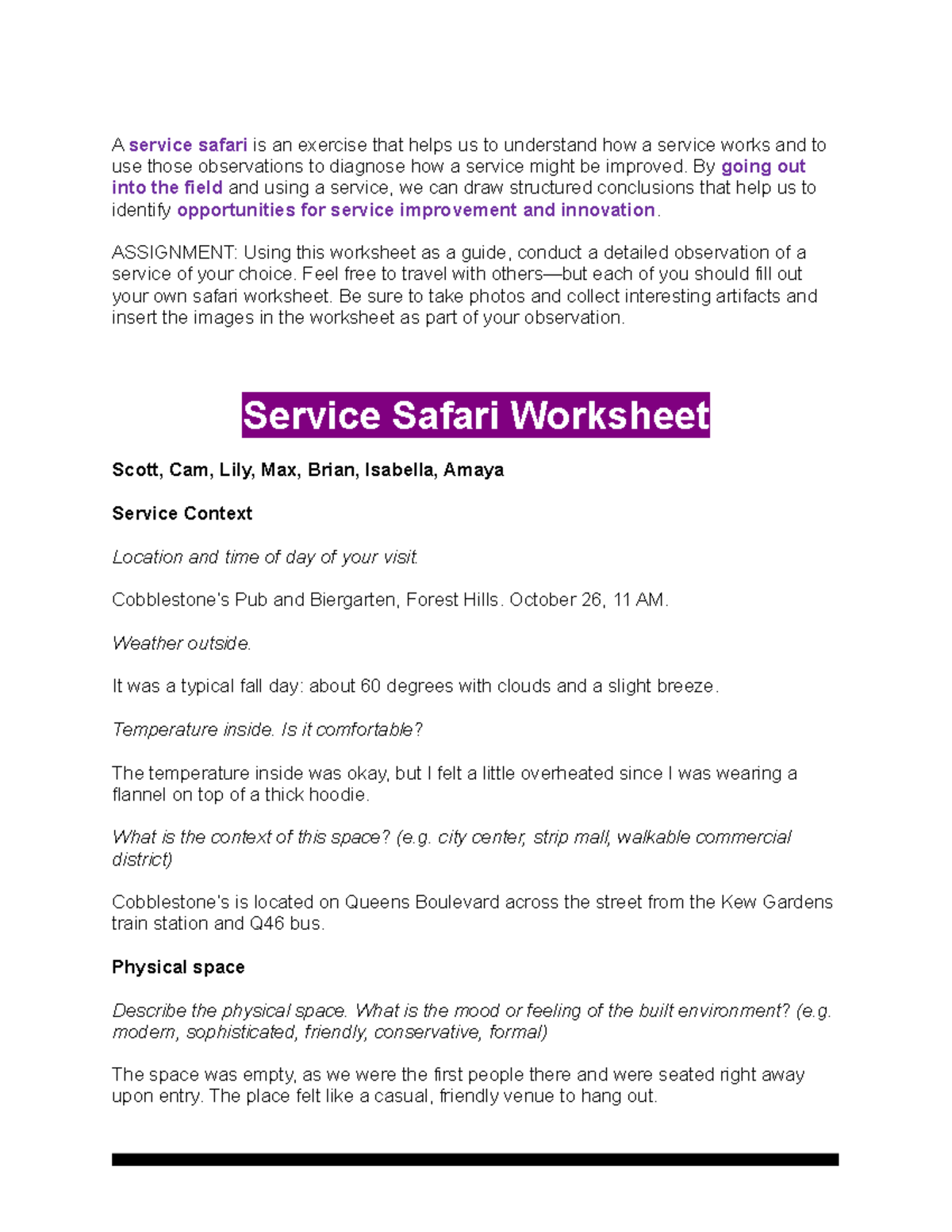 A service safari is an exercise that helps us to understand how a service works and to use those observations to diagnose how a service might be improved. By going out into the field and using a service, we can draw structured conclusions that help us to identify opportunities for service improvement and innovation.

ASSIGNMENT: Using this worksheet as a guide, conduct a detailed observation of a service of your choice. Feel free to travel with others—but each of you should fill out your own safari worksheet. Be sure to take photos and collect interesting artifacts and insert the images in the worksheet as part of your observation.

Service Safari Worksheet

Scott, Cam, Lily, Max, Brian, Isabella, Amaya

Service Context

Location and time of day of your visit.

Cobblestone's Pub and Biergarten, Forest Hills. October 26, 11 AM.

Weather outside.

It was a typical fall day: about 60 degrees with clouds and a slight breeze.

Temperature inside. Is it comfortable?

The temperature inside was okay, but I felt a little overheated since I was wearing a flannel on top of a thick hoodie.

What is the context of this space? (e.g. city center, strip mall, walkable commercial district)

Cobblestone's is located on Queens Boulevard across the street from the Kew Gardens train station and Q46 bus.

Physical space

Describe the physical space. What is the mood or feeling of the built environment? (e.g. modern, sophisticated, friendly, conservative, formal)

The space was empty, as we were the first people there and were seated right away upon entry. The place felt like a casual, friendly venue to hang out.